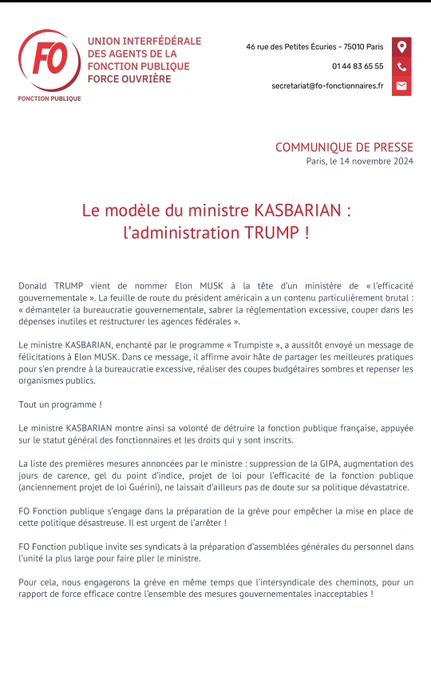 FO
FONCTION PUBLIQUE

UNION INTERFÉDÉRALE DES AGENTS DE LA FONCTION PUBLIQUE FORCE OUVRIÈRE

46 rue des Petites Écuries - 75010 Paris
01 44 83 65 55
secretariat@fo-fonctionnaires.fr

COMMUNIQUE DE PRESSE
Paris, le 14 novembre 2024

Le modèle du ministre KASBARIAN : l'administration TRUMP !

Donald TRUMP vient de nommer Elon MUSK à la tête d'un ministère de « l'efficacité gouvernementale ». La feuille de route du président américain a un contenu particulièrement brutal : « démanteler la bureaucratie gouvernementale, sabrer la réglementation excessive, couper dans les dépenses inutiles et restructurer les agences fédérales ».

Le ministre KASBARIAN, enchanté par le programme « Trumpiste », a aussitôt envoyé un message de félicitations à Elon MUSK. Dans ce message, il affirme avoir hâte de partager les meilleures pratiques pour s'en prendre à la bureaucratie excessive, réaliser des coupes budgétaires sombres et repenser les organismes publics.

Tout un programme !

Le ministre KASBARIAN montre ainsi sa volonté de détruire la fonction publique française, appuyée sur le statut général des fonctionnaires et les droits qui y sont inscrits.

La liste des premières mesures annoncées par le ministre : suppression de la GIPA, augmentation des jours de carence, gel du point d'indice, projet de loi pour l'efficacité de la fonction publique (anciennement projet de loi Guérini), ne laissait d'ailleurs pas de doute sur sa politique dévastatrice.

FO Fonction publique s'engage dans la préparation de la grève pour empêcher la mise en place de cette politique désastreuse. Il est urgent de l'arrêter !

FO Fonction publique invite ses syndicats à la préparation d'assemblées générales du personnel dans l'unité la plus large pour faire plier le ministre.

Pour cela, nous engagerons la grève en même temps que l'intersyndicale des cheminots, pour un rapport de force efficace contre l'ensemble des mesures gouvernementales inacceptables !